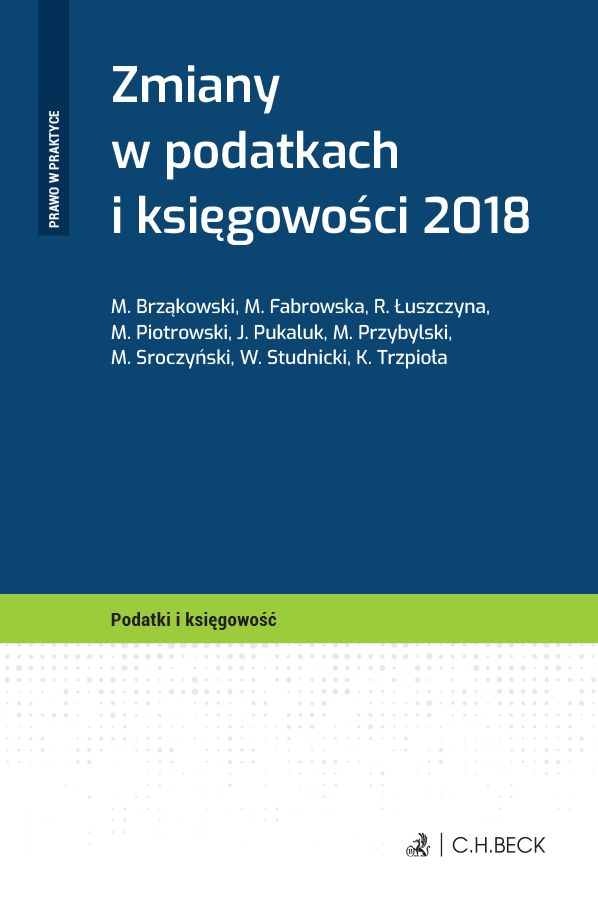 PRAWO W PRAKTYCE

Zmiany w podatkach i księgowości 2018

M. Brząkowski, M. Fabrowska, R. Łuszczyna, M. Piotrowski, J. Pukaluk, M. Przybylski, M. Sroczyński, W. Studnicki, K. Trzpioła

Podatki i księgowość

C.H.BECK